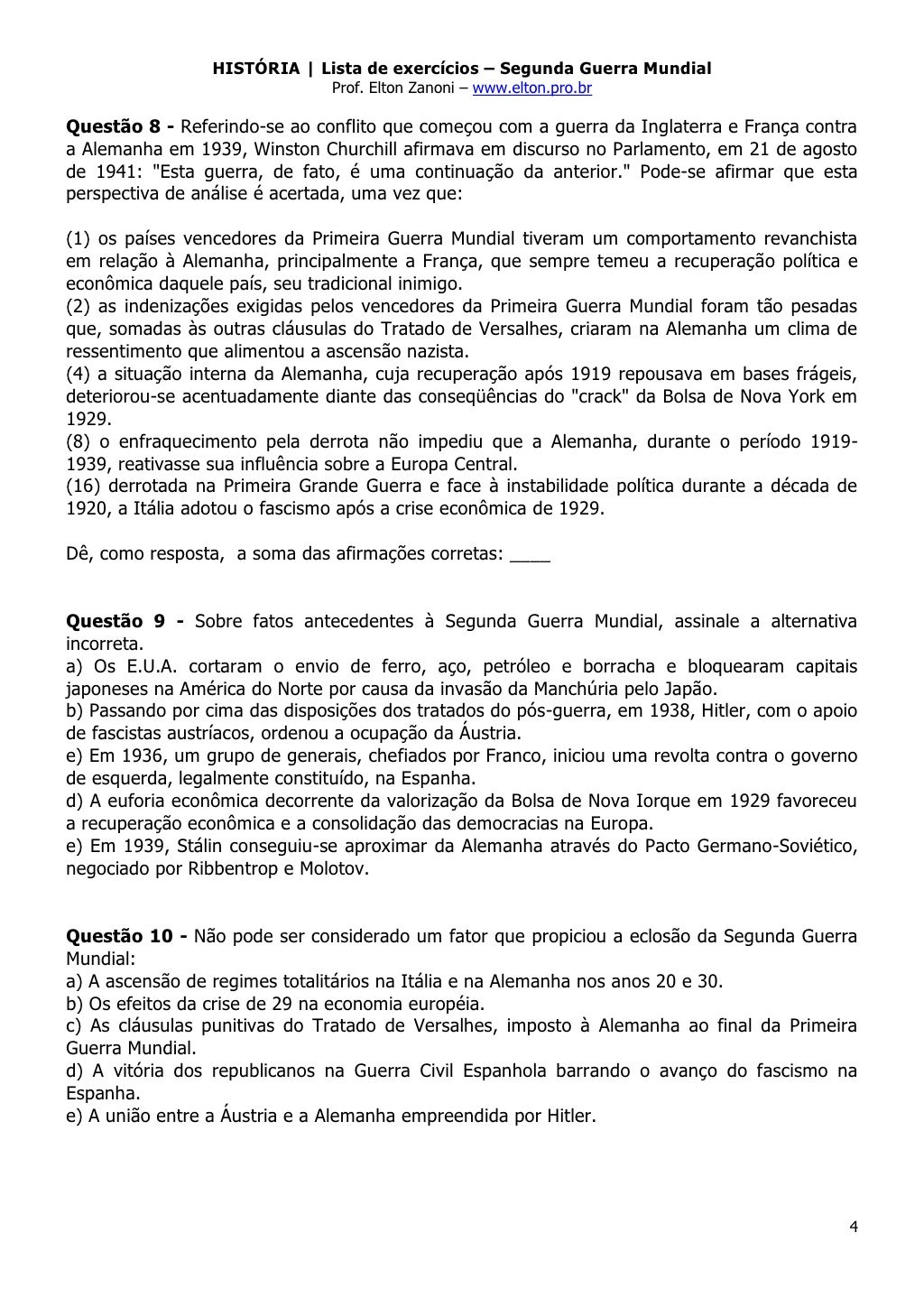 HISTÓRIA | Lista de exercícios – Segunda Guerra Mundial
Prof. Elton Zanoni – www.elton.pro.br

Questão 8 - Referindo-se ao conflito que começou com a guerra da Inglaterra e França contra a Alemanha em 1939, Winston Churchill afirmava em discurso no Parlamento, em 21 de agosto de 1941: "Esta guerra, de fato, é uma continuação da anterior." Pode-se afirmar que esta perspectiva de análise é acertada, uma vez que:

(1) os países vencedores da Primeira Guerra Mundial tiveram um comportamento revanchista em relação à Alemanha, principalmente a França, que sempre temeu a recuperação política e econômica daquele país, seu tradicional inimigo.
(2) as indenizações exigidas pelos vencedores da Primeira Guerra Mundial foram tão pesadas que, somadas às outras cláusulas do Tratado de Versalhes, criaram na Alemanha um clima de ressentimento que alimentou a ascensão nazista.
(4) a situação interna da Alemanha, cuja recuperação após 1919 repousava em bases frágeis, deteriorou-se acentuadamente diante das conseqüências do "crack" da Bolsa de Nova York em 1929.
(8) o enfraquecimento pela derrota não impediu que a Alemanha, durante o período 1919-1939, reativasse sua influência sobre a Europa Central.
(16) derrotada na Primeira Grande Guerra e face à instabilidade política durante a década de 1920, a Itália adotou o fascismo após a crise econômica de 1929.

Dê, como resposta, a soma das afirmações corretas: ____

Questão 9 - Sobre fatos antecedentes à Segunda Guerra Mundial, assinale a alternativa incorreta.
a) Os E.U.A. cortaram o envio de ferro, aço, petróleo e borracha e bloquearam capitais japoneses na América do Norte por causa da invasão da Manchúria pelo Japão.
b) Passando por cima das disposições dos tratados do pós-guerra, em 1938, Hitler, com o apoio de fascistas austríacos, ordenou a ocupação da Áustria.
e) Em 1936, um grupo de generais, chefiados por Franco, iniciou uma revolta contra o governo de esquerda, legalmente constituído, na Espanha.
d) A euforia econômica decorrente da valorização da Bolsa de Nova Iorque em 1929 favoreceu a recuperação econômica e a consolidação das democracias na Europa.
e) Em 1939, Stálin conseguiu-se aproximar da Alemanha através do Pacto Germano-Soviético, negociado por Ribbentrop e Molotov.

Questão 10 - Não pode ser considerado um fator que propiciou a eclosão da Segunda Guerra Mundial:
a) A ascensão de regimes totalitários na Itália e na Alemanha nos anos 20 e 30.
b) Os efeitos da crise de 29 na economia européia.
c) As cláusulas punitivas do Tratado de Versalhes, imposto à Alemanha ao final da Primeira Guerra Mundial.
d) A vitória dos republicanos na Guerra Civil Espanhola barrando o avanço do fascismo na Espanha.
e) A união entre a Áustria e a Alemanha empreendida por Hitler.

4